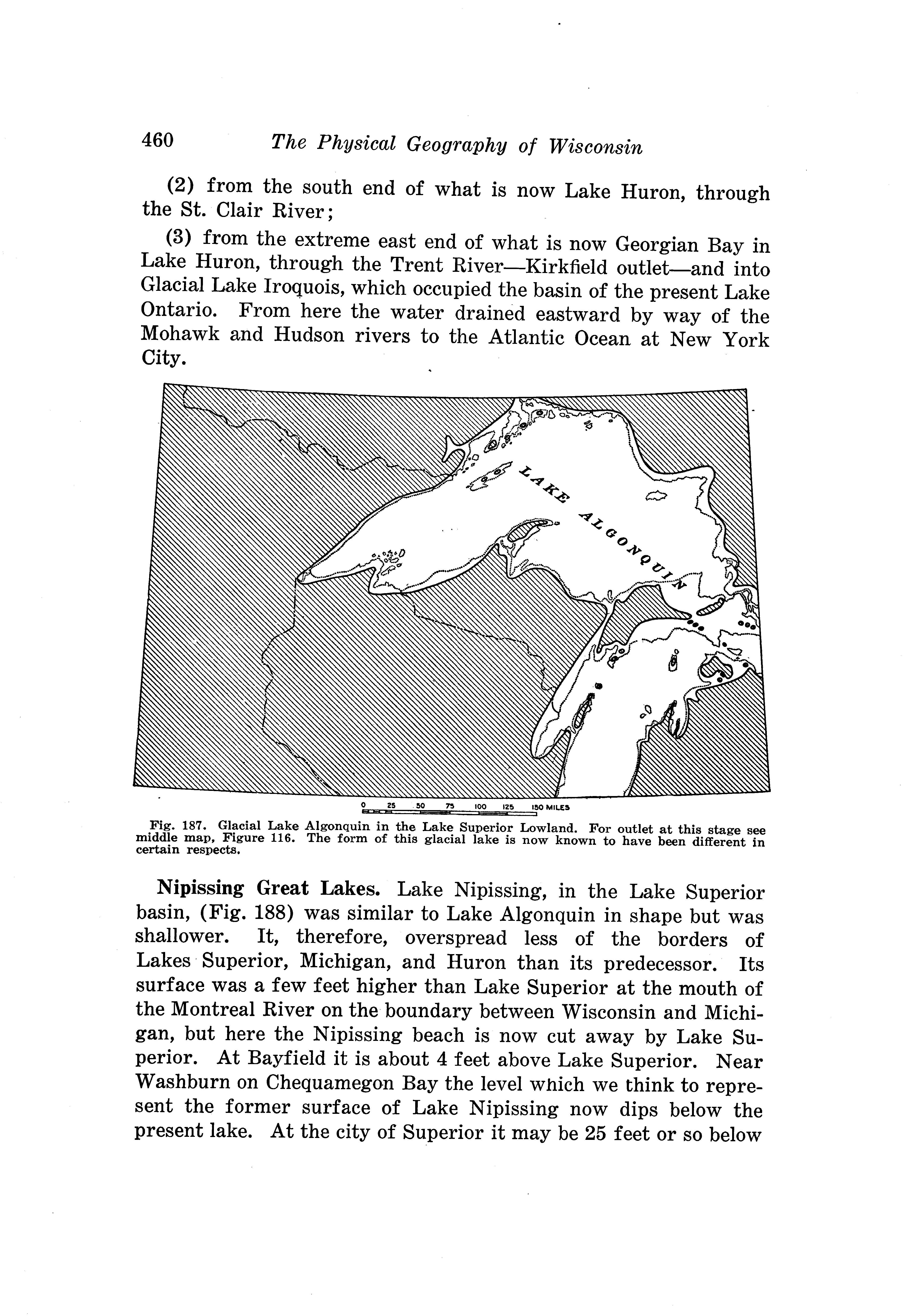 460 The Physical Geography of Wisconsin

(2) from the south end of what is now Lake Huron, through the St. Clair River;

(3) from the extreme east end of what is now Georgian Bay in Lake Huron, through the Trent River—Kirkfield outlet—and into Glacial Lake Iroquois, which occupied the basin of the present Lake Ontario. From here the water drained eastward by way of the Mohawk and Hudson rivers to the Atlantic Ocean at New York City.

LAKE ALGONQUIN

0 25 50 75 100 125 150 MILES

Fig. 187. Glacial Lake Algonquin in the Lake Superior Lowland. For outlet at this stage see middle map, Figure 116. The form of this glacial lake is now known to have been different in certain respects.

Nipissing Great Lakes. Lake Nipissing, in the Lake Superior basin, (Fig. 188) was similar to Lake Algonquin in shape but was shallower. It, therefore, overspread less of the borders of Lakes Superior, Michigan, and Huron than its predecessor. Its surface was a few feet higher than Lake Superior at the mouth of the Montreal River on the boundary between Wisconsin and Michigan, but here the Nipissing beach is now cut away by Lake Superior. At Bayfield it is about 4 feet above Lake Superior. Near Washburn on Chequamegon Bay the level which we think to represent the former surface of Lake Nipissing now dips below the present lake. At the city of Superior it may be 25 feet or so below